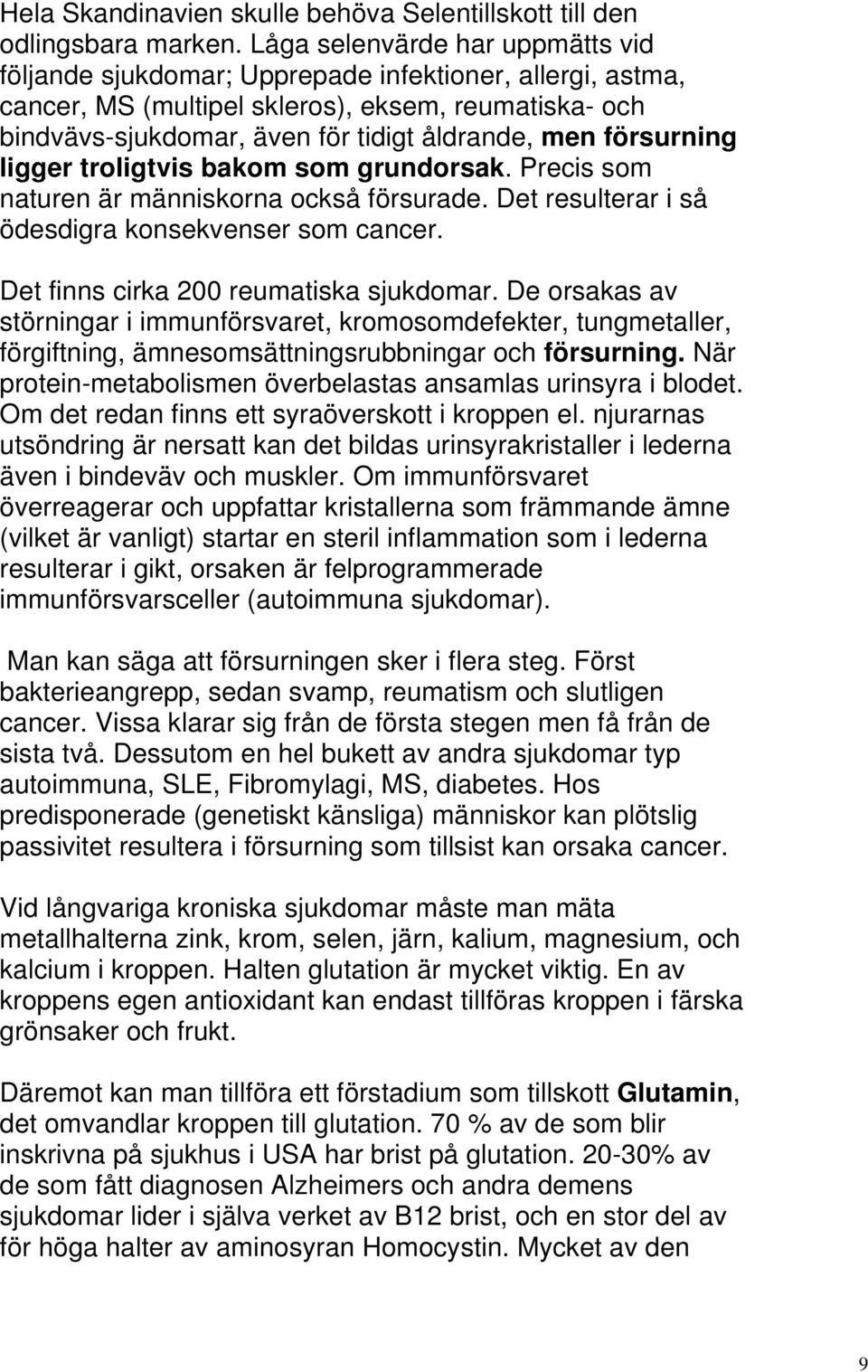 Hela Skandinavien skulle behöva Selentillskott till den odlingsbara marken. Låga selenvärde har uppmätts vid följande sjukdomar; Upprepade infektioner, allergi, astma, cancer, MS (multipel skleros), eksem, reumatiska- och bindvävs-sjukdomar, även för tidigt åldrande, men försurning ligger troligtvis bakom som grundorsak. Precis som naturen är människorna också försurade. Det resulterar i så ödesdigra konsekvenser som cancer.

Det finns cirka 200 reumatiska sjukdomar. De orsakas av störningar i immunförsvaret, kromosomdefekter, tungmetaller, förgiftning, ämnesomsättningsrubbningar och försurning. När protein-metabolismen överbelastas ansamlas urinsyra i blodet. Om det redan finns ett syraöverskott i kroppen el. njurarnas utsöndring är nersatt kan det bildas urinsyrakristaller i lederna även i bindeväv och muskler. Om immunförsvaret överreagerar och uppfattar kristallerna som främmande ämne (vilket är vanligt) startar en steril inflammation som i lederna resulterar i gikt, orsaken är felprogrammerade immunförsvarsceller (autoimmuna sjukdomar).

Man kan säga att försurningen sker i flera steg. Först bakterieangrepp, sedan svamp, reumatism och slutligen cancer. Vissa klarar sig från de första stegen men få från de sista två. Dessutom en hel bukett av andra sjukdomar typ autoimmuna, SLE, Fibromylagi, MS, diabetes. Hos predisponerade (genetiskt känsliga) människor kan plötslig passivitet resultera i försurning som tillsist kan orsaka cancer.

Vid långvariga kroniska sjukdomar måste man mäta metallhalterna zink, krom, selen, järn, kalium, magnesium, och kalcium i kroppen. Halten glutation är mycket viktig. En av kroppens egen antioxidant kan endast tillföras kroppen i färska grönsaker och frukt.

Däremot kan man tillföra ett förstadium som tillskott Glutamin, det omvandlar kroppen till glutation. 70 % av de som blir inskrivna på sjukhus i USA har brist på glutation. 20-30% av de som fått diagnosen Alzheimers och andra demens sjukdomar lider i själva verket av B12 brist, och en stor del av för höga halter av aminosyran Homocystin. Mycket av den

9